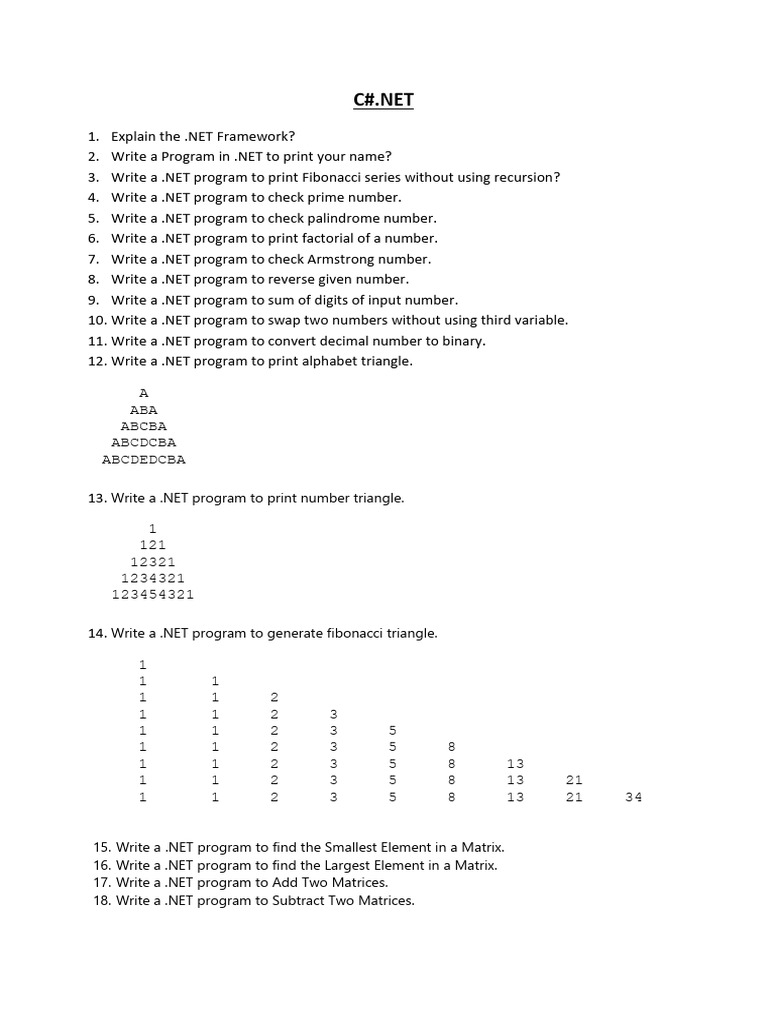 C#.NET

1. Explain the .NET Framework?
2. Write a Program in .NET to print your name?
3. Write a .NET program to print Fibonacci series without using recursion?
4. Write a .NET program to check prime number.
5. Write a .NET program to check palindrome number.
6. Write a .NET program to print factorial of a number.
7. Write a .NET program to check Armstrong number.
8. Write a .NET program to reverse given number.
9. Write a .NET program to sum of digits of input number.
10. Write a .NET program to swap two numbers without using third variable.
11. Write a .NET program to convert decimal number to binary.
12. Write a .NET program to print alphabet triangle.

A
ABA
ABCBA
ABCDCBA
ABCDEDCBA

13. Write a .NET program to print number triangle.

1
121
12321
1234321
123454321

14. Write a .NET program to generate fibonacci triangle.

1
1 1
1 1 2
1 1 2 3
1 1 2 3 5
1 1 2 3 5 8
1 1 2 3 5 8 13
1 1 2 3 5 8 13 21
1 1 2 3 5 8 13 21 34

15. Write a .NET program to find the Smallest Element in a Matrix.
16. Write a .NET program to find the Largest Element in a Matrix.
17. Write a .NET program to Add Two Matrices.
18. Write a .NET program to Subtract Two Matrices.